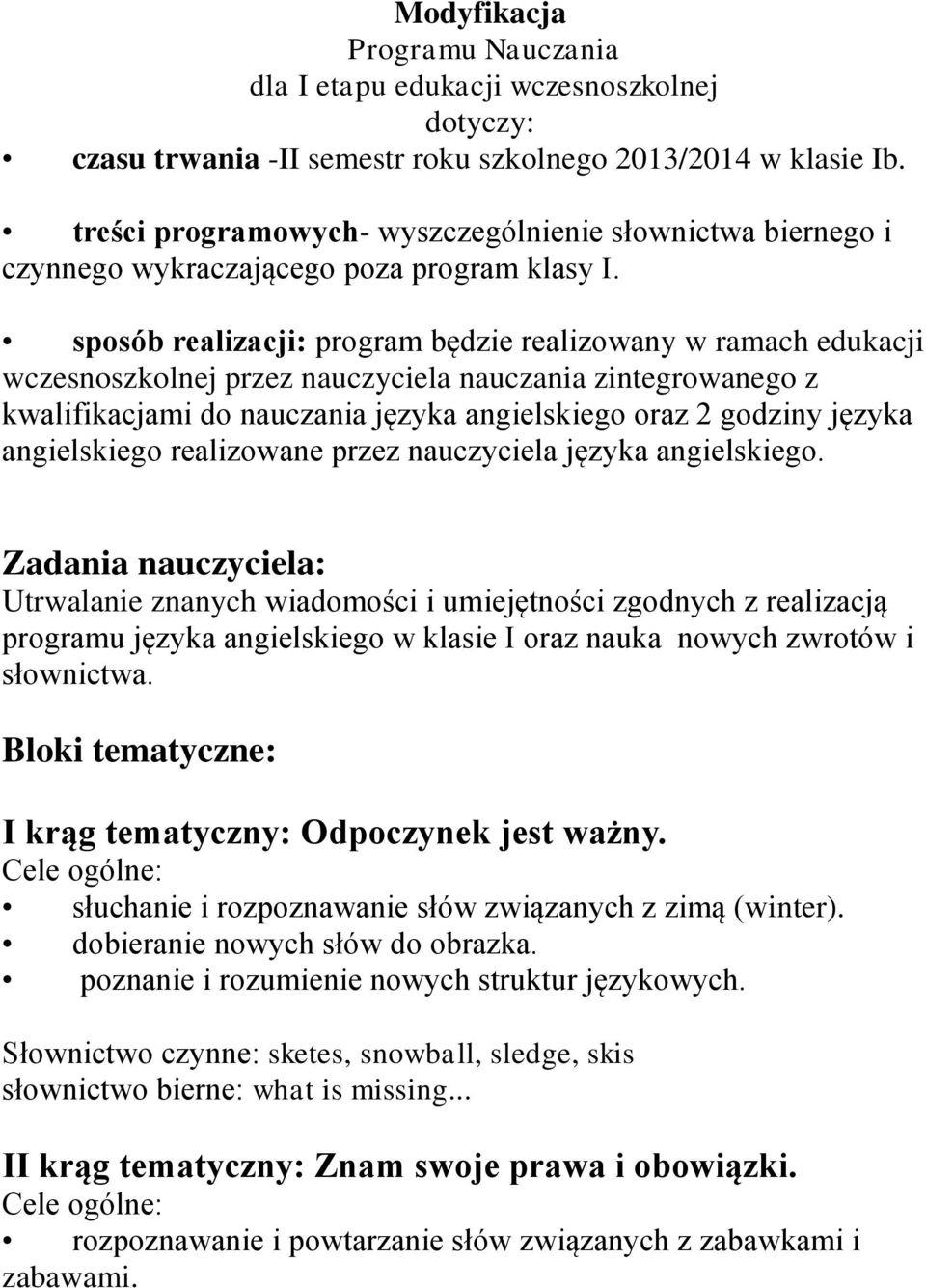 Modyfikacja
Programu Nauczania
dla I etapu edukacji wczesnoszkolnej
dotyczy:

• czasu trwania -II semestr roku szkolnego 2013/2014 w klasie Ib.

• treści programowych- wyszczególnienie słownictwa biernego i czynnego wykraczającego poza program klasy I.

• sposób realizacji: program będzie realizowany w ramach edukacji wczesnoszkolnej przez nauczyciela nauczania zintegrowanego z kwalifikacjami do nauczania języka angielskiego oraz 2 godziny języka angielskiego realizowane przez nauczyciela języka angielskiego.

Zadania nauczyciela:
Utrwalanie znanych wiadomości i umiejętności zgodnych z realizacją programu języka angielskiego w klasie I oraz nauka nowych zwrotów i słownictwa.

Bloki tematyczne:

I krąg tematyczny: Odpoczynek jest ważny.
Cele ogólne:
• słuchanie i rozpoznawanie słów związanych z zimą (winter).
• dobieranie nowych słów do obrazka.
• poznanie i rozumienie nowych struktur językowych.

Słownictwo czynne: sketes, snowball, sledge, skis
słownictwo bierne: what is missing...

II krąg tematyczny: Znam swoje prawa i obowiązki.
Cele ogólne:
• rozpoznawanie i powtarzanie słów związanych z zabawkami i zabawami.